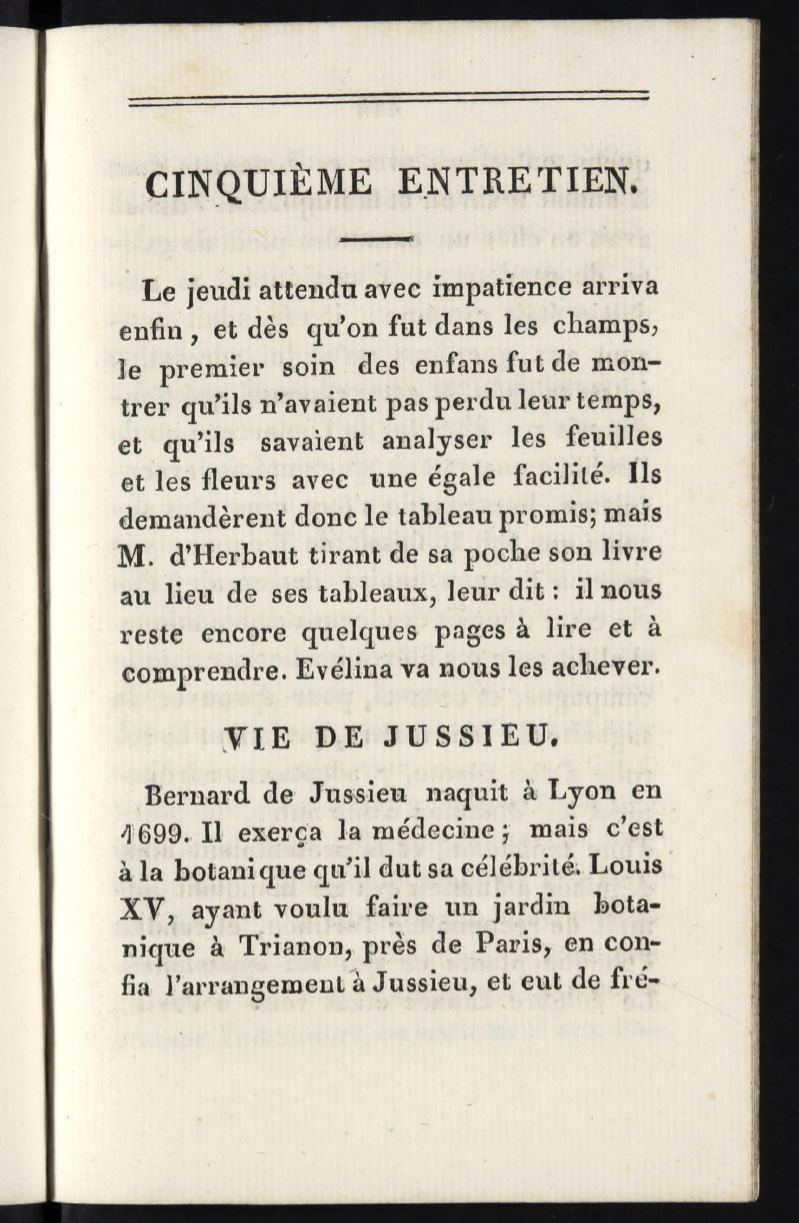 CINQUIÈME ENTRETIEN.

Le jeudi attendu avec impatience arriva enfin, et dès qu'on fut dans les champs, le premier soin des enfans fut de montrer qu'ils n'avaient pas perdu leur temps, et qu'ils savaient analyser les feuilles et les fleurs avec une égale facilité. Ils demandèrent donc le tableau promis; mais M. d'Herbaut tirant de sa poche son livre au lieu de ses tableaux, leur dit : il nous reste encore quelques pages à lire et à comprendre. Evélina va nous les achever.

VIE DE JUSSIEU.

Bernard de Jussieu naquit à Lyon en 1699. Il exerça la médecine; mais c'est à la botanique qu'il dut sa célébrité. Louis XV, ayant voulu faire un jardin botanique à Trianon, près de Paris, en confia l'arrangement à Jussieu, et eut de fré-